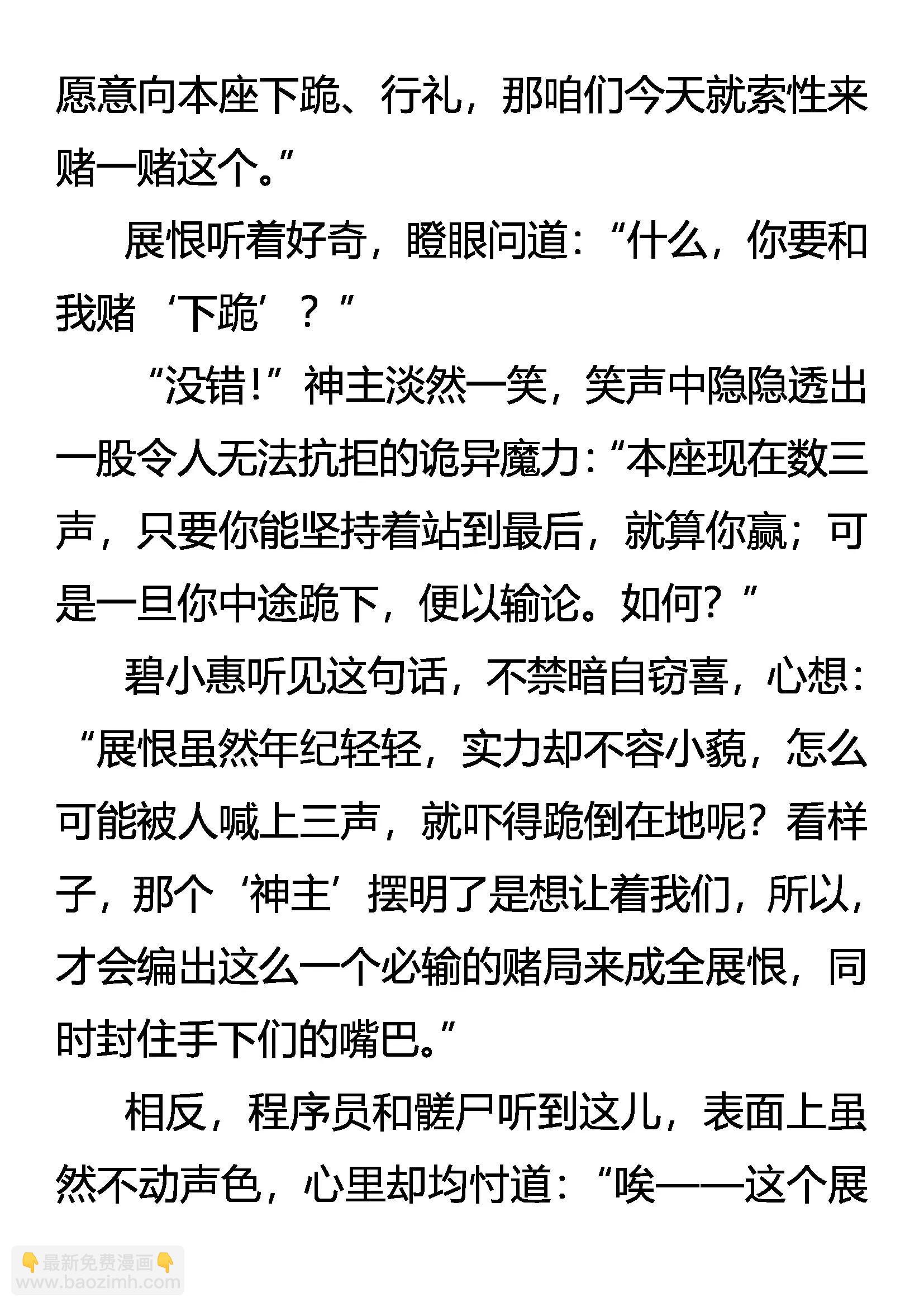 愿意向本座下跪、行礼，那咱们今天就索性来赌一赌这个。”

展恨听着好奇，瞪眼问道：“什么，你要和我赌‘下跪’？”

“没错!”神主淡然一笑，笑声中隐隐透出一股令人无法抗拒的诡异魔力：“本座现在数三声，只要你能坚持着站到最后，就算你赢；可是一旦你中途跪下，便以输论。如何?”

碧小惠听见这句话，不禁暗自窃喜，心想：“展恨虽然年纪轻轻，实力却不容小藐，怎么可能被人喊上三声，就吓得跪倒在地呢?看样子，那个‘神主’摆明了是想让着我们，所以，才会编出这么一个必输的赌局来成全展恨，同时封住手下们的嘴巴。”

相反，程序员和髅尸听到这儿，表面上虽然不动声色，心里却均忖道：“唉——这个展

👇最新免费漫画👇
www.baozimh.com